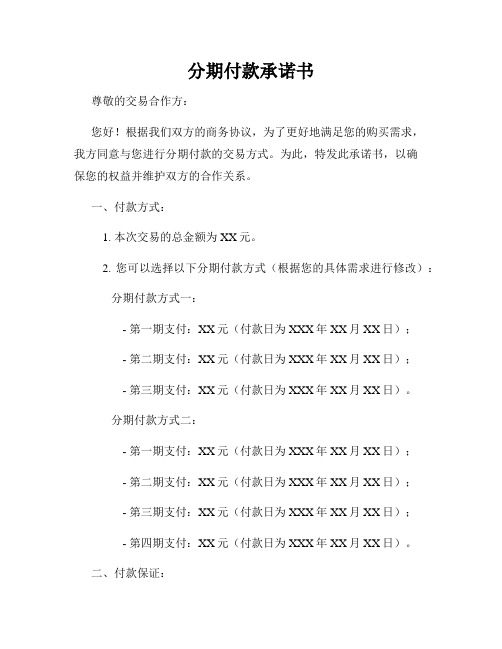 分期付款承诺书

尊敬的交易合作方：

您好！根据我们双方的商务协议，为了更好地满足您的购买需求，我方同意与您进行分期付款的交易方式。为此，特发此承诺书，以确保您的权益并维护双方的合作关系。

一、付款方式：

1. 本次交易的总金额为 XX 元。

2. 您可以选择以下分期付款方式（根据您的具体需求进行修改）：

分期付款方式一：

- 第一期支付：XX 元（付款日为 XXX 年 XX 月 XX 日）；

- 第二期支付：XX 元（付款日为 XXX 年 XX 月 XX 日）；

- 第三期支付：XX 元（付款日为 XXX 年 XX 月 XX 日）。

分期付款方式二：

- 第一期支付：XX 元（付款日为 XXX 年 XX 月 XX 日）；

- 第二期支付：XX 元（付款日为 XXX 年 XX 月 XX 日）；

- 第三期支付：XX 元（付款日为 XXX 年 XX 月 XX 日）；

- 第四期支付：XX 元（付款日为 XXX 年 XX 月 XX 日）。

二、付款保证：